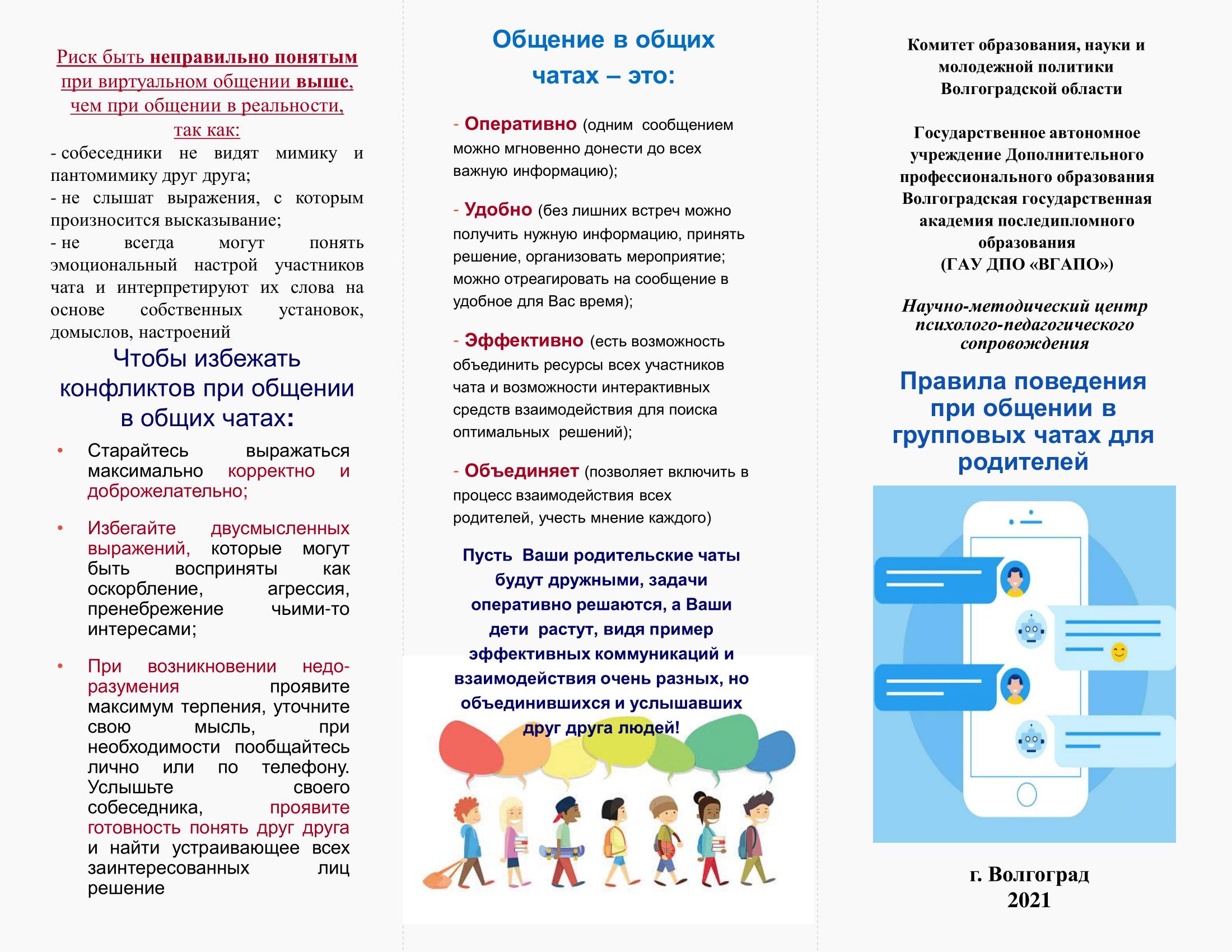 Риск быть неправильно понятым при виртуальном общении выше, чем при общении в реальности, так как:
- собеседники не видят мимику и пантомимику друг друга;
- не слышат выражения, с которым произносится высказывание;
- не всегда могут понять эмоциональный настрой участников чата и интерпретируют их слова на основе собственных установок, домыслов, настроений

Чтобы избежать конфликтов при общении в общих чатах:

• Старайтесь выражаться максимально корректно и доброжелательно;

• Избегайте двусмысленных выражений, которые могут быть восприняты как оскорбление, агрессия, пренебрежение чьими-то интересами;

• При возникновении недоразумения проявите максимум терпения, уточните свою мысль, при необходимости пообщайтесь лично или по телефону. Услышьте своего собеседника, проявите готовность понять друг друга и найти устраивающее всех заинтересованных лиц решение

Общение в общих чатах – это:

- Оперативно (одним сообщением можно мгновенно донести до всех важную информацию);

- Удобно (без лишних встреч можно получить нужную информацию, принять решение, организовать мероприятие; можно отреагировать на сообщение в удобное для Вас время);

- Эффективно (есть возможность объединить ресурсы всех участников чата и возможности интерактивных средств взаимодействия для поиска оптимальных решений);

- Объединяет (позволяет включить в процесс взаимодействия всех родителей, учесть мнение каждого)

Пусть Ваши родительские чаты будут дружными, задачи оперативно решаются, а Ваши дети растут, видя пример эффективных коммуникаций и взаимодействия очень разных, но объединившихся и услышавших друг друга людей!

Комитет образования, науки и молодежной политики Волгоградской области

Государственное автономное учреждение Дополнительного профессионального образования Волгоградская государственная академия последипломного образования (ГАУ ДПО «ВГАПО»)

Научно-методический центр психолого-педагогического сопровождения

Правила поведения при общении в групповых чатах для родителей

г. Волгоград
2021